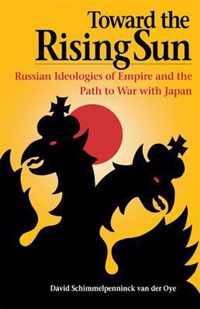 Toward the
Rising Sun

Russian Ideologies of Empire and the Path to War with Japan

David Schimmelpenninck van der Oye